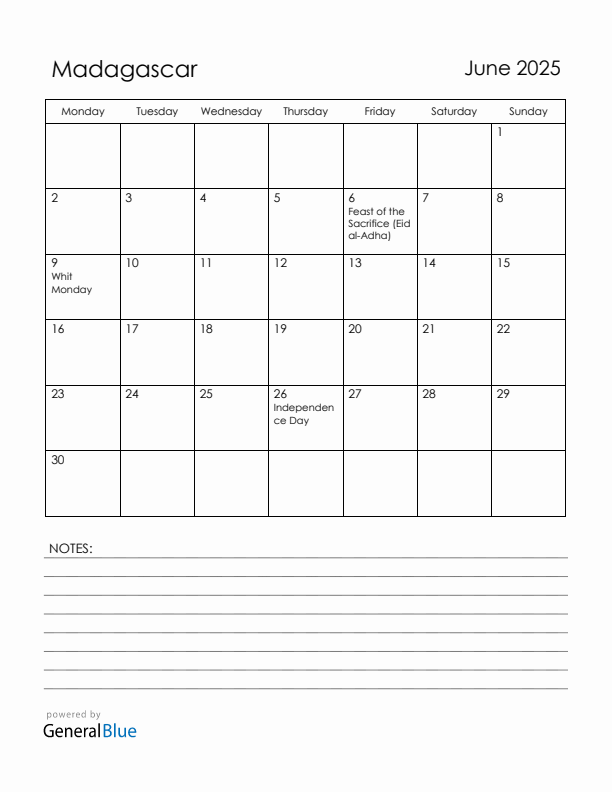 Madagascar

June 2025

| Monday | Tuesday | Wednesday | Thursday | Friday | Saturday | Sunday |
|---|---|---|---|---|---|---|
| | | | | | | 1 |
| 2 | 3 | 4 | 5 | 6 Feast of the Sacrifice (Eid al-Adha) | 7 | 8 |
| 9 Whit Monday | 10 | 11 | 12 | 13 | 14 | 15 |
| 16 | 17 | 18 | 19 | 20 | 21 | 22 |
| 23 | 24 | 25 | 26 Independence Day | 27 | 28 | 29 |
| 30 | | | | | | |

NOTES:

powered by
GeneralBlue